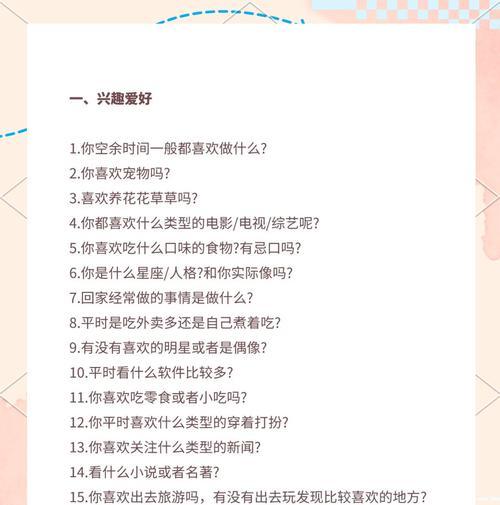 一、兴趣爱好

1.你空余时间一般都喜欢做什么?
2.你喜欢宠物吗?
3.喜欢养花花草草吗?
4.你都喜欢什么类型的电影/电视/综艺呢?
5.你喜欢吃什么口味的食物?有忌口吗?
6.你是什么星座/人格?和你实际像吗?
7.回家经常做的事情是做什么?
8.平时是吃外卖多还是自己煮着吃?
9.有没有喜欢的明星或者是偶像?
10.平时看什么软件比较多?
11.你喜欢吃零食或者小吃吗?
12.你平时喜欢什么类型的穿着打扮?
13.你喜欢关注什么类型的新闻?
14.看什么小说或者名著?
15.你喜欢出去旅游吗，有没有出去玩发现比较喜欢的地方?